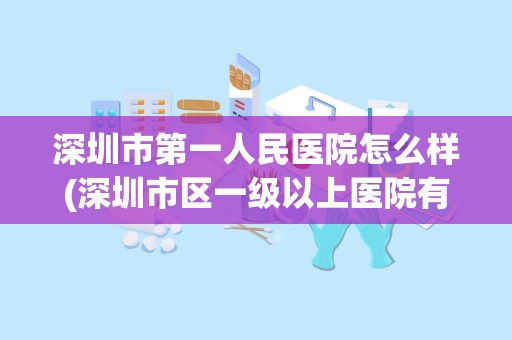 深圳市第一人民医院怎么样
(深圳市区一级以上医院有